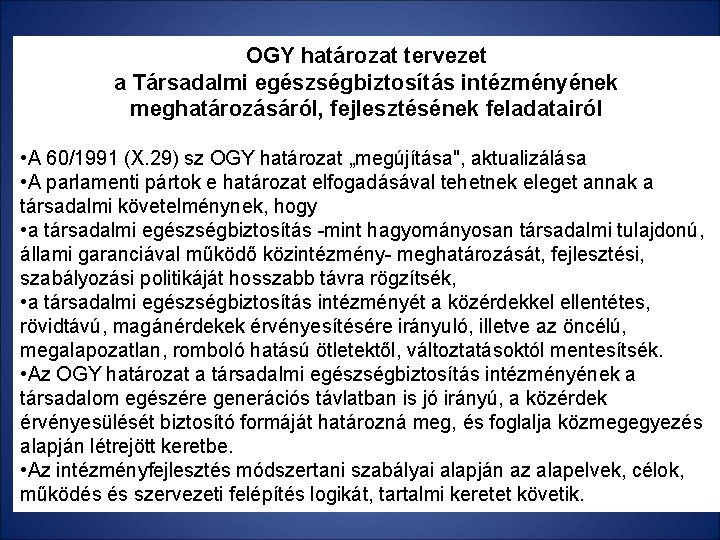 OGY határozat tervezet
a Társadalmi egészségbiztosítás intézményének meghatározásáról, fejlesztésének feladatairól

•A 60/1991 (X.29) sz OGY határozat „megújítása", aktualizálása
•A parlamenti pártok e határozat elfogadásával tehetnek eleget annak a társadalmi követelménynek, hogy
•a társadalmi egészségbiztosítás -mint hagyományosan társadalmi tulajdonú, állami garanciával működő közintézmény- meghatározását, fejlesztési, szabályozási politikáját hosszabb távra rögzítsék,
•a társadalmi egészségbiztosítás intézményét a közérdekkel ellentétes, rövidtávú, magánérdekek érvényesítésére irányuló, illetve az öncélú, megalapozatlan, romboló hatású ötletektől, változtatásoktól mentesítsék.
•Az OGY határozat a társadalmi egészségbiztosítás intézményének a társadalom egészére generációs távlatban is jó irányú, a közérdek érvényesülését biztosító formáját határozná meg, és foglalja közmegegyezés alapján létrejött keretbe.
•Az intézményfejlesztés módszertani szabályai alapján az alapelvek, célok, működés és szervezeti felépítés logikát, tartalmi keretet követik.